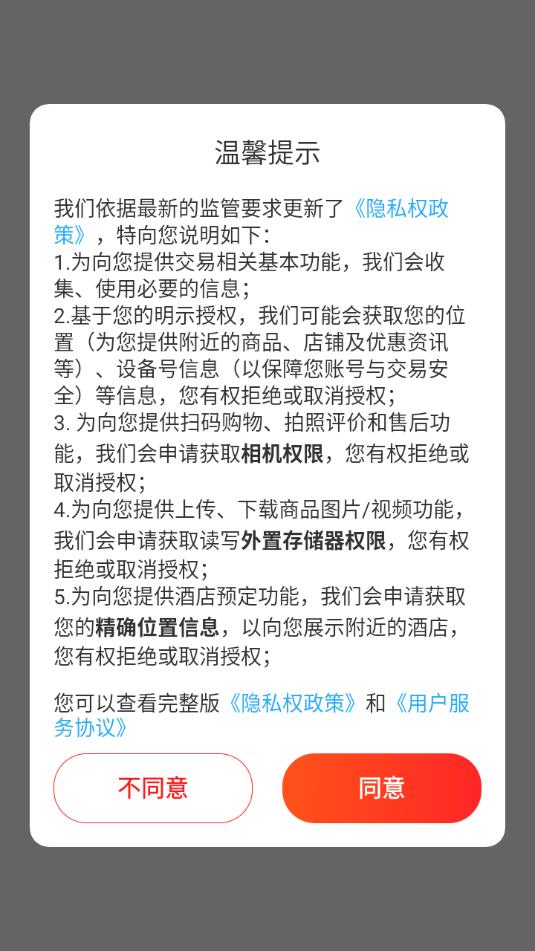 温馨提示

我们依据最新的监管要求更新了《隐私权政策》，特向您说明如下:
1.为向您提供交易相关基本功能，我们会收集、使用必要的信息；
2.基于您的明示授权，我们可能会获取您的位置（为您提供附近的商品、店铺及优惠资讯等）、设备号信息（以保障您账号与交易安全）等信息，您有权拒绝或取消授权；
3. 为向您提供扫码购物、拍照评价和售后功能，我们会申请获取相机权限，您有权拒绝或取消授权；
4.为向您提供上传、下载商品图片/视频功能，我们会申请获取读写外置存储器权限，您有权拒绝或取消授权；
5.为向您提供酒店预定功能，我们会申请获取您的精确位置信息，以向您展示附近的酒店，您有权拒绝或取消授权；

您可以查看完整版《隐私权政策》和《用户服务协议》

不同意

同意